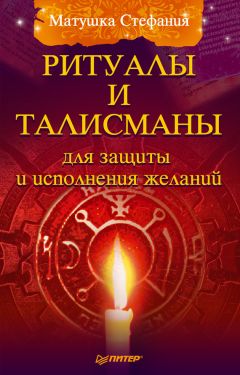 Матушка Стефания

РИТУАЛЫ И ТАЛИСМАНЫ

для защиты и исполнения желаний

ПИТЕР